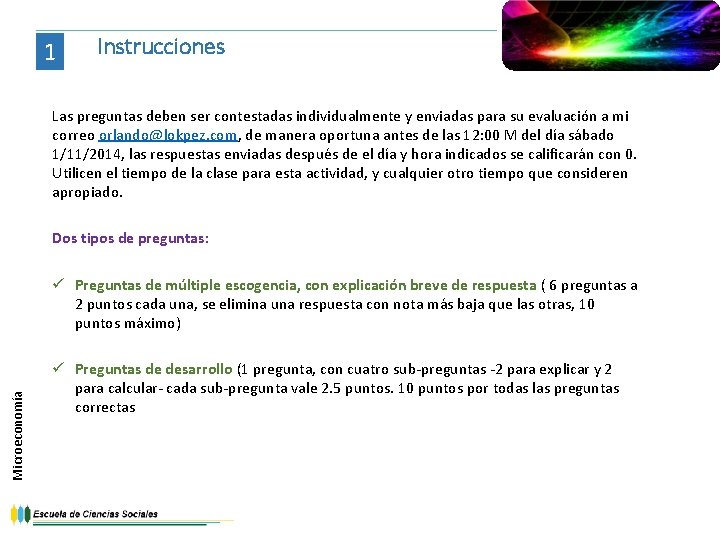 1 Instrucciones

Las preguntas deben ser contestadas individualmente y enviadas para su evaluación a mi correo orlando@lokpez.com, de manera oportuna antes de las 12:00 M del día sábado 1/11/2014, las respuestas enviadas después de el día y hora indicados se calificarán con 0. Utilicen el tiempo de la clase para esta actividad, y cualquier otro tiempo que consideren apropiado.

Dos tipos de preguntas:

✓ Preguntas de múltiple escogencia, con explicación breve de respuesta ( 6 preguntas a 2 puntos cada una, se elimina una respuesta con nota más baja que las otras, 10 puntos máximo)

✓ Preguntas de desarrollo (1 pregunta, con cuatro sub-preguntas -2 para explicar y 2 para calcular- cada sub-pregunta vale 2.5 puntos. 10 puntos por todas las preguntas correctas

Microeconomía

Escuela de Ciencias Sociales